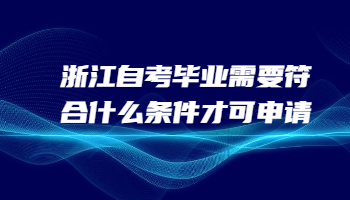 浙江自考毕业需要符合什么条件才可申请